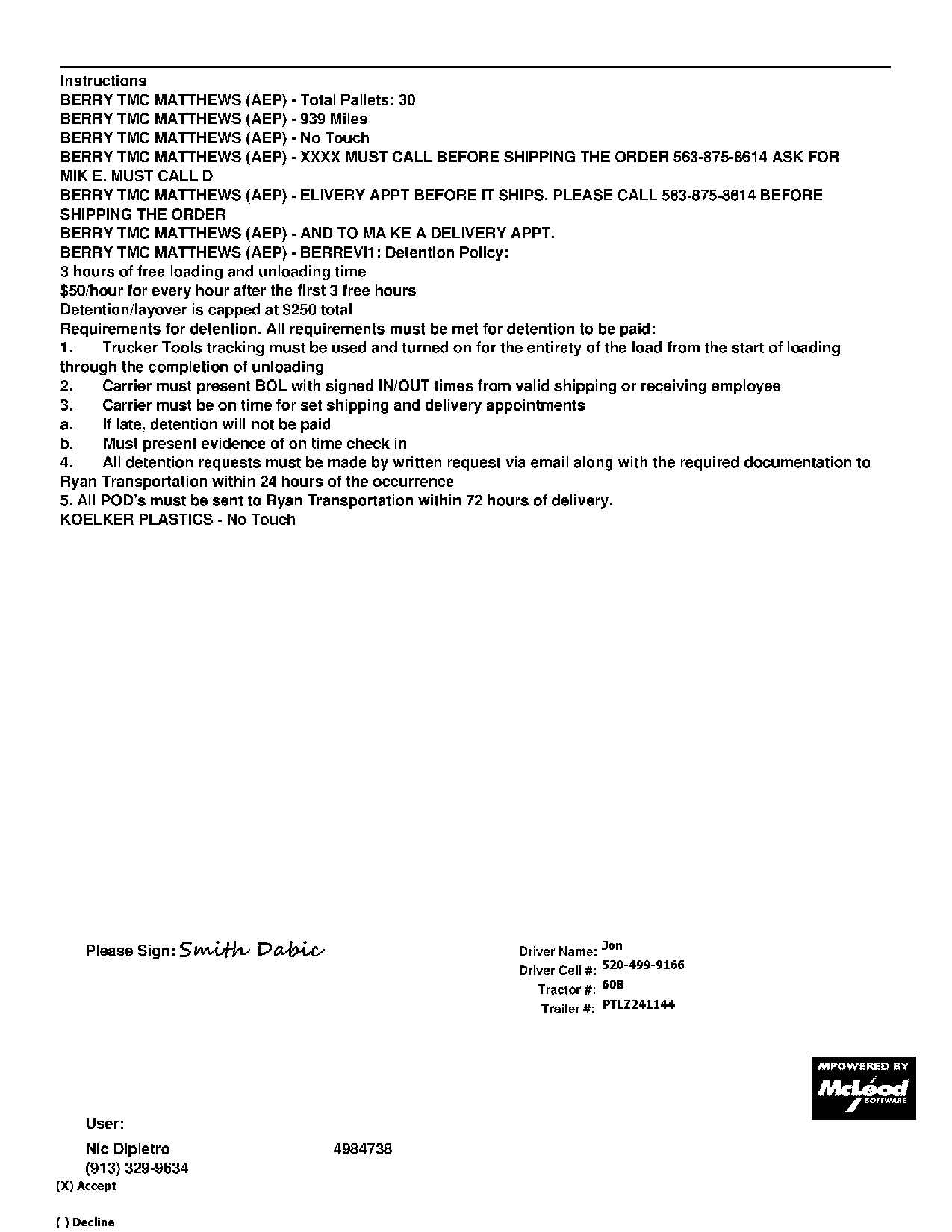 Instructions
BERRY TMC MATTHEWS (AEP) - Total Pallets: 30
BERRY TMC MATTHEWS (AEP) - 939 Miles
BERRY TMC MATTHEWS (AEP) - No Touch
BERRY TMC MATTHEWS (AEP) - XXXX MUST CALL BEFORE SHIPPING THE ORDER 563-875-8614 ASK FOR MIK E. MUST CALL D
BERRY TMC MATTHEWS (AEP) - ELIVERY APPT BEFORE IT SHIPS. PLEASE CALL 563-875-8614 BEFORE SHIPPING THE ORDER
BERRY TMC MATTHEWS (AEP) - AND TO MA KE A DELIVERY APPT.
BERRY TMC MATTHEWS (AEP) - BERREVI1: Detention Policy:
3 hours of free loading and unloading time
$50/hour for every hour after the first 3 free hours
Detention/layover is capped at $250 total
Requirements for detention. All requirements must be met for detention to be paid:
1. Trucker Tools tracking must be used and turned on for the entirety of the load from the start of loading through the completion of unloading
2. Carrier must present BOL with signed IN/OUT times from valid shipping or receiving employee
3. Carrier must be on time for set shipping and delivery appointments
a. If late, detention will not be paid
b. Must present evidence of on time check in
4. All detention requests must be made by written request via email along with the required documentation to Ryan Transportation within 24 hours of the occurrence
5. All POD's must be sent to Ryan Transportation within 72 hours of delivery.
KOELKER PLASTICS - No Touch

Please Sign: Smith Dabic

Driver Name: Jon
Driver Cell #: 520-499-9166
Tractor #: 608
Trailer #: PTLZ241144

MPOWERED BY McLeod SOFTWARE

User:
Nic Dipietro 4984738
(913) 329-9634
(X) Accept

( ) Decline